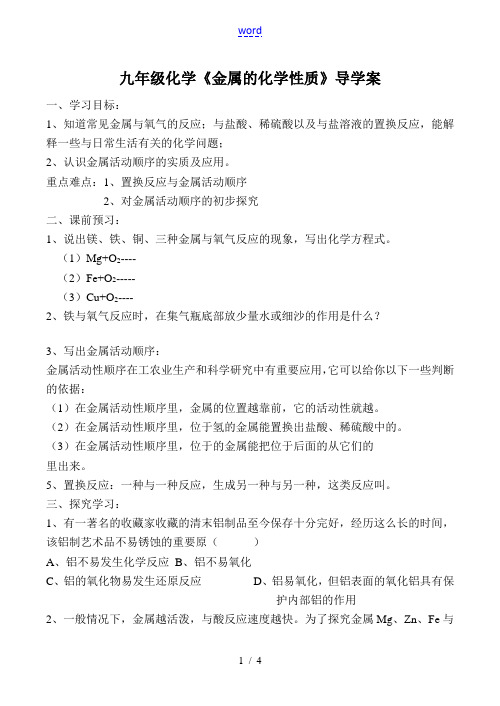 word

九年级化学《金属的化学性质》导学案

一、学习目标：

1、知道常见金属与氧气的反应；与盐酸、稀硫酸以及与盐溶液的置换反应，能解释一些与日常生活有关的化学问题；

2、认识金属活动顺序的实质及应用。

重点难点：1、置换反应与金属活动顺序

2、对金属活动顺序的初步探究

二、课前预习：

1、说出镁、铁、铜、三种金属与氧气反应的现象，写出化学方程式。

（1）$Mg+O_2$----

（2）$Fe+O_2$-----

（3）$Cu+O_2$----

2、铁与氧气反应时，在集气瓶底部放少量水或细沙的作用是什么？

3、写出金属活动顺序：

金属活动性顺序在工农业生产和科学研究中有重要应用，它可以给你以下一些判断的依据：

（1）在金属活动性顺序里，金属的位置越靠前，它的活动性就越。

（2）在金属活动性顺序里，位于氢的金属能置换出盐酸、稀硫酸中的。

（3）在金属活动性顺序里，位于的金属能把位于后面的从它们的里出来。

5、置换反应：一种与一种反应，生成另一种与另一种，这类反应叫。

三、探究学习：

1、有一著名的收藏家收藏的清末铝制品至今保存十分完好，经历这么长的时间，该铝制艺术品不易锈蚀的重要原（　　）

A、铝不易发生化学反应 B、铝不易氧化

C、铝的氧化物易发生还原反应　　D、铝易氧化，但铝表面的氧化铝具有保护内部铝的作用

2、一般情况下，金属越活泼，与酸反应速度越快。为了探究金属 Mg、Zn、Fe 与

1 / 4